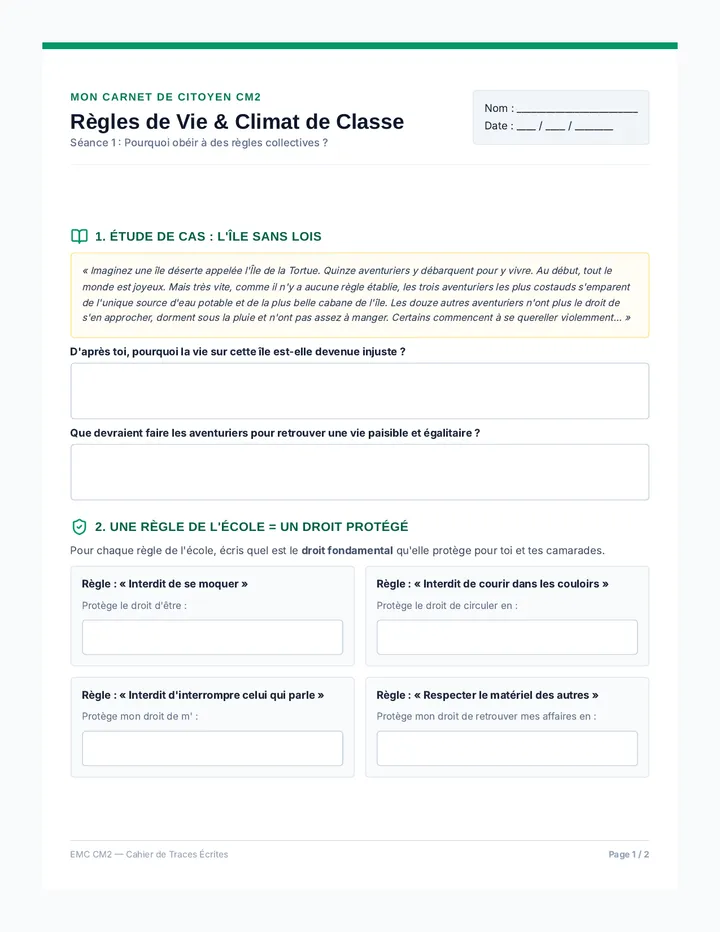 MON CARNET DE CITOYEN CM2

Règles de Vie & Climat de Classe

Séance 1 : Pourquoi obéir à des règles collectives ?

Nom : ____
Date : ____ / ____ / ____

1. ÉTUDE DE CAS : L'ÎLE SANS LOIS

« Imaginez une île déserte appelée l'Île de la Tortue. Quinze aventuriers y débarquent pour y vivre. Au début, tout le monde est joyeux. Mais très vite, comme il n'y a aucune règle établie, les trois aventuriers les plus costauds s'emparent de l'unique source d'eau potable et de la plus belle cabane de l'île. Les douze autres aventuriers n'ont plus le droit de s'en approcher, dorment sous la pluie et n'ont pas assez à manger. Certains commencent à se quereller violemment... »

D'après toi, pourquoi la vie sur cette île est-elle devenue injuste ?

Que devraient faire les aventuriers pour retrouver une vie paisible et égalitaire ?

2. UNE RÈGLE DE L'ÉCOLE = UN DROIT PROTÉGÉ

Pour chaque règle de l'école, écris quel est le droit fondamental qu'elle protège pour toi et tes camarades.

Règle : « Interdit de se moquer »
Protège le droit d'être :

Règle : « Interdit de courir dans les couloirs »
Protège le droit de circuler en :

Règle : « Interdit d'interrompre celui qui parle »
Protège mon droit de m' :

Règle : « Respecter le matériel des autres »
Protège mon droit de retrouver mes affaires en :

EMC CM2 — Cahier de Traces Écrites

Page 1 / 2